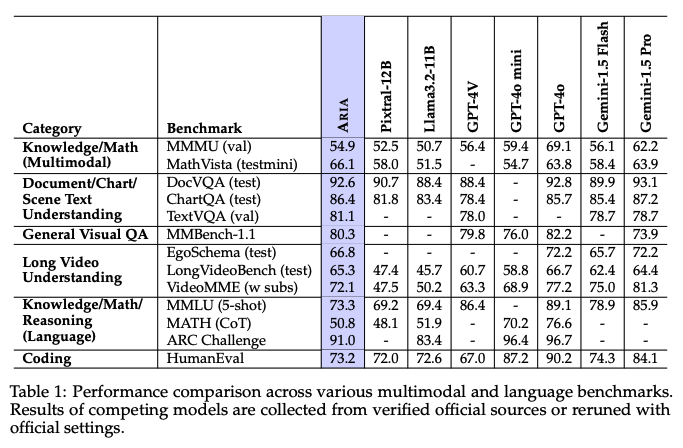 | Category | Benchmark | ARIA | Pixtral-12B | Llama3.2-11B | GPT-4V | GPT-4o mini | GPT-4o | Gemini-1.5 Flash | Gemini-1.5 Pro |
|---|---|---|---|---|---|---|---|---|---|
| Knowledge/Math (Multimodal) | MMMU (val) | 54.9 | 52.5 | 50.7 | 56.4 | 59.4 | 69.1 | 56.1 | 62.2 |
| | MathVista (testmini) | 66.1 | 58.0 | 51.5 | - | 54.7 | 63.8 | 58.4 | 63.9 |
| Document/Chart/ Scene Text Understanding | DocVQA (test) | 92.6 | 90.7 | 88.4 | 88.4 | - | 92.8 | 89.9 | 93.1 |
| | ChartQA (test) | 86.4 | 81.8 | 83.4 | 78.4 | - | 85.7 | 85.4 | 87.2 |
| | TextVQA (val) | 81.1 | - | - | 78.0 | - | - | 78.7 | 78.7 |
| General Visual QA | MMBench-1.1 | 80.3 | - | - | 79.8 | 76.0 | 82.2 | - | 73.9 |
| Long Video Understanding | EgoSchema (test) | 66.8 | - | - | - | - | 72.2 | 65.7 | 72.2 |
| | LongVideoBench (test) | 65.3 | 47.4 | 45.7 | 60.7 | 58.8 | 66.7 | 62.4 | 64.4 |
| | VideoMME (w subs) | 72.1 | 47.5 | 50.2 | 63.3 | 68.9 | 77.2 | 75.0 | 81.3 |
| Knowledge/Math/ Reasoning (Language) | MMLU (5-shot) | 73.3 | 69.2 | 69.4 | 86.4 | - | 89.1 | 78.9 | 85.9 |
| | MATH (CoT) | 50.8 | 48.1 | 51.9 | - | 70.2 | 76.6 | - | - |
| | ARC Challenge | 91.0 | - | 83.4 | - | 96.4 | 96.7 | - | - |
| Coding | HumanEval | 73.2 | 72.0 | 72.6 | 67.0 | 87.2 | 90.2 | 74.3 | 84.1 |

Table 1: Performance comparison across various multimodal and language benchmarks. Results of competing models are collected from verified official sources or reruned with official settings.